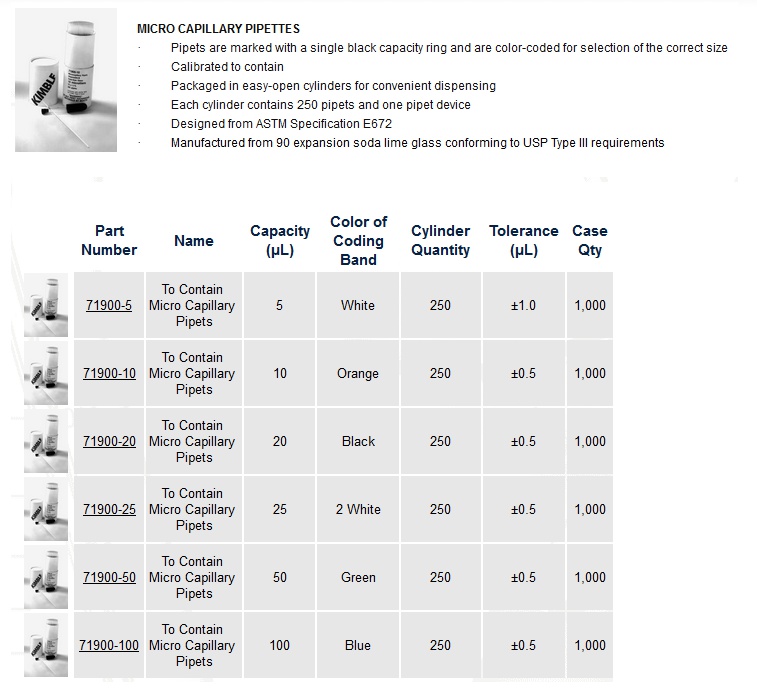 KIMBLE

MICRO CAPILLARY PIPETTES
· Pipets are marked with a single black capacity ring and are color-coded for selection of the correct size
· Calibrated to contain
· Packaged in easy-open cylinders for convenient dispensing
· Each cylinder contains 250 pipets and one pipet device
· Designed from ASTM Specification E672
· Manufactured from 90 expansion soda lime glass conforming to USP Type III requirements

| | Part Number | Name | Capacity (μL) | Color of Coding Band | Cylinder Quantity | Tolerance (μL) | Case Qty |
|---|---|---|---|---|---|---|---|
| | 71900-5 | To Contain Micro Capillary Pipets | 5 | White | 250 | ±1.0 | 1,000 |
| | 71900-10 | To Contain Micro Capillary Pipets | 10 | Orange | 250 | ±0.5 | 1,000 |
| | 71900-20 | To Contain Micro Capillary Pipets | 20 | Black | 250 | ±0.5 | 1,000 |
| | 71900-25 | To Contain Micro Capillary Pipets | 25 | 2 White | 250 | ±0.5 | 1,000 |
| | 71900-50 | To Contain Micro Capillary Pipets | 50 | Green | 250 | ±0.5 | 1,000 |
| | 71900-100 | To Contain Micro Capillary Pipets | 100 | Blue | 250 | ±0.5 | 1,000 |